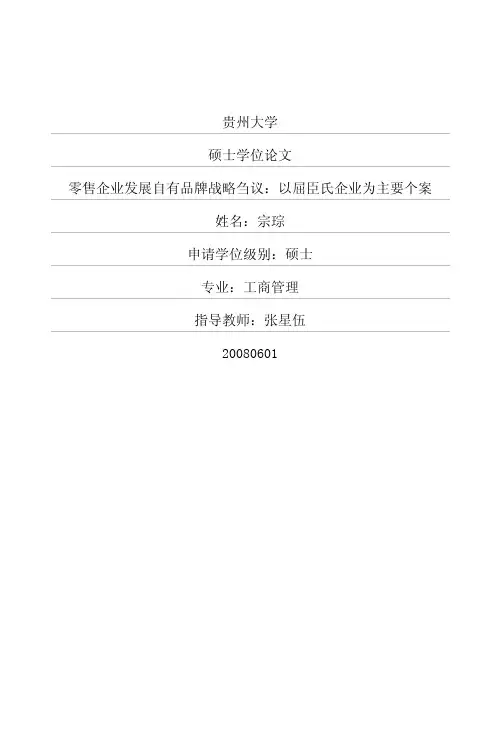 贵州大学

硕士学位论文

零售企业发展自有品牌战略刍议：以屈臣氏企业为主要个案

姓名：宗琮

申请学位级别：硕士

专业：工商管理

指导教师：张星伍

20080601